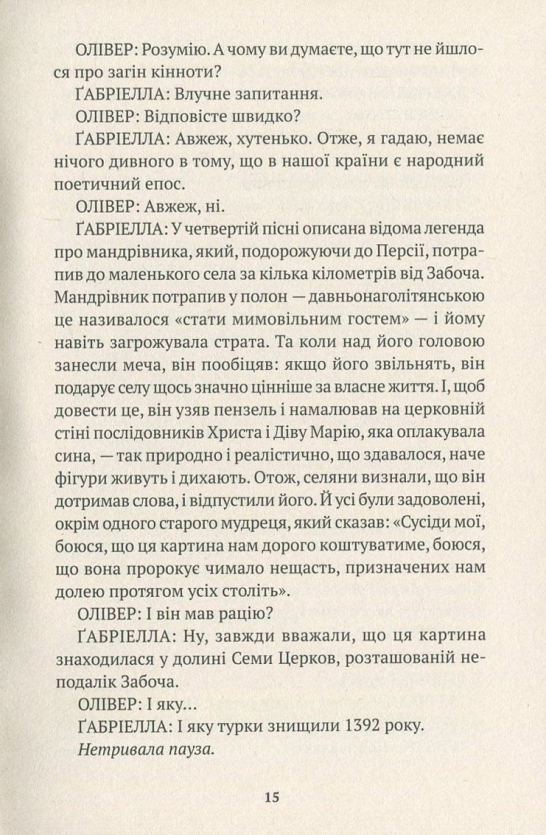 ОЛІВЕР: Розумію. А чому ви думаєте, що тут не йшлося про загін кінноти?

ҐАБРІЕЛЛА: Влучне запитання.

ОЛІВЕР: Відповісте швидко?

ҐАБРІЕЛЛА: Авжеж, хутенько. Отже, я гадаю, немає нічого дивного в тому, що в нашої країни є народний поетичний епос.

ОЛІВЕР: Авжеж, ні.

ҐАБРІЕЛЛА: У четвертій пісні описана відома легенда про мандрівника, який, подорожуючи до Персії, потрапив до маленького села за кілька кілометрів від Забоча. Мандрівник потрапив у полон — давньонаголітянською це називалося «стати мимовільним гостем» — і йому навіть загрожувала страта. Та коли над його головою занесли меча, він пообіцяв: якщо його звільнять, він подарує селу щось значно цінніше за власне життя. І, щоб довести це, він узяв пензель і намалював на церковній стіні послідовників Христа і Діву Марію, яка оплакувала сина, — так природно і реалістично, що здавалося, наче фігури живуть і дихають. Отож, селяни визнали, що він дотримав слова, і відпустили його. Й усі були задоволені, окрім одного старого мудреця, який сказав: «Сусіди мої, боюся, що ця картина нам дорого коштуватиме, боюся, що вона пророкує чимало нещасть, призначених нам долею протягом усіх століть».

ОЛІВЕР: І він мав рацію?

ҐАБРІЕЛЛА: Ну, завжди вважали, що ця картина знаходилася у долині Семи Церков, розташованій неподалік Забоча.

ОЛІВЕР: І яку…

ҐАБРІЕЛЛА: І яку турки знищили 1392 року.

Нетривала пауза.

15